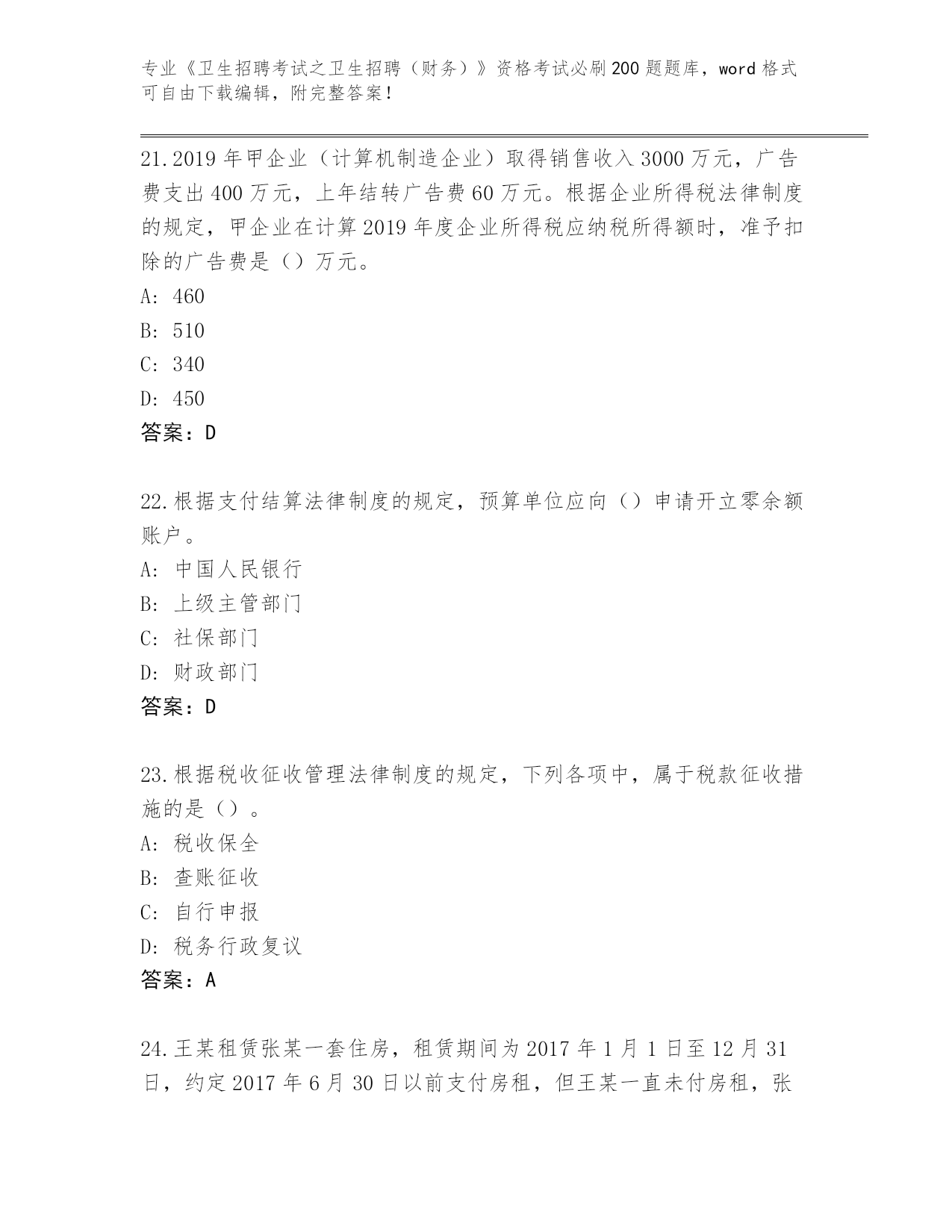 专业《卫生招聘考试之卫生招聘（财务）》资格考试必刷200题题库，word格式可自由下载编辑，附完整答案！

21.2019年甲企业（计算机制造企业）取得销售收入3000万元，广告费支出400万元，上年结转广告费60万元。根据企业所得税法律制度的规定，甲企业在计算2019年度企业所得税应纳税所得额时，准予扣除的广告费是（）万元。
A: 460
B: 510
C: 340
D: 450
答案：D

22.根据支付结算法律制度的规定，预算单位应向（）申请开立零余额账户。
A: 中国人民银行
B: 上级主管部门
C: 社保部门
D: 财政部门
答案：D

23.根据税收征收管理法律制度的规定，下列各项中，属于税款征收措施的是（）。
A: 税收保全
B: 查账征收
C: 自行申报
D: 税务行政复议
答案：A

24.王某租赁张某一套住房，租赁期间为2017年1月1日至12月31日，约定2017年6月30日以前支付房租，但王某一直未付房租，张